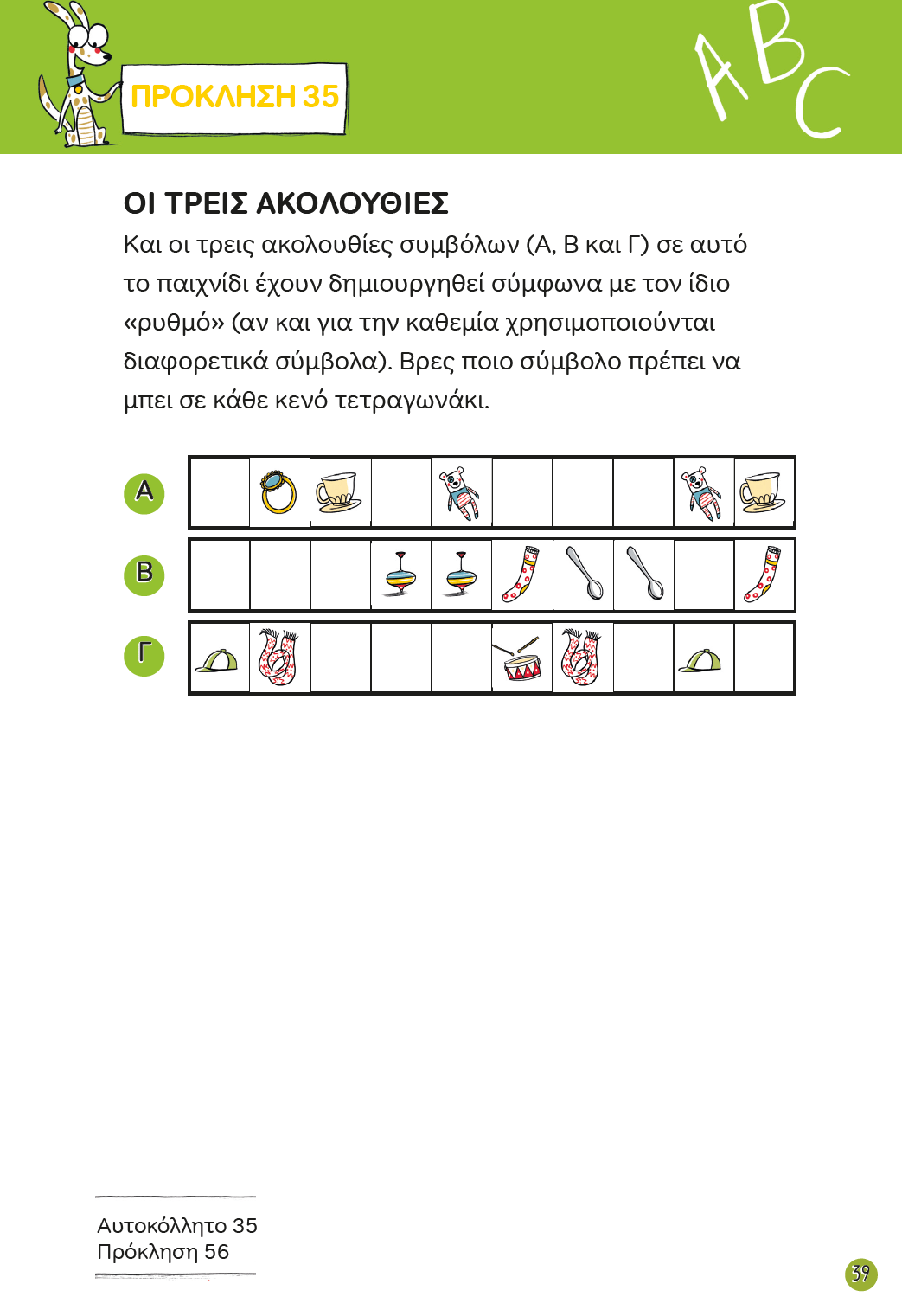 ΠΡΟΚΛΗΣΗ 35

ABC

ΟΙ ΤΡΕΙΣ ΑΚΟΛΟΥΘΙΕΣ

Και οι τρεις ακολουθίες συμβόλων (Α, Β και Γ) σε αυτό το παιχνίδι έχουν δημιουργηθεί σύμφωνα με τον ίδιο «ρυθμό» (αν και για την καθεμία χρησιμοποιούνται διαφορετικά σύμβολα). Βρες ποιο σύμβολο πρέπει να μπει σε κάθε κενό τετραγωνάκι.

Α

Β

Γ

Αυτοκόλλητο 35
Πρόκληση 56

39